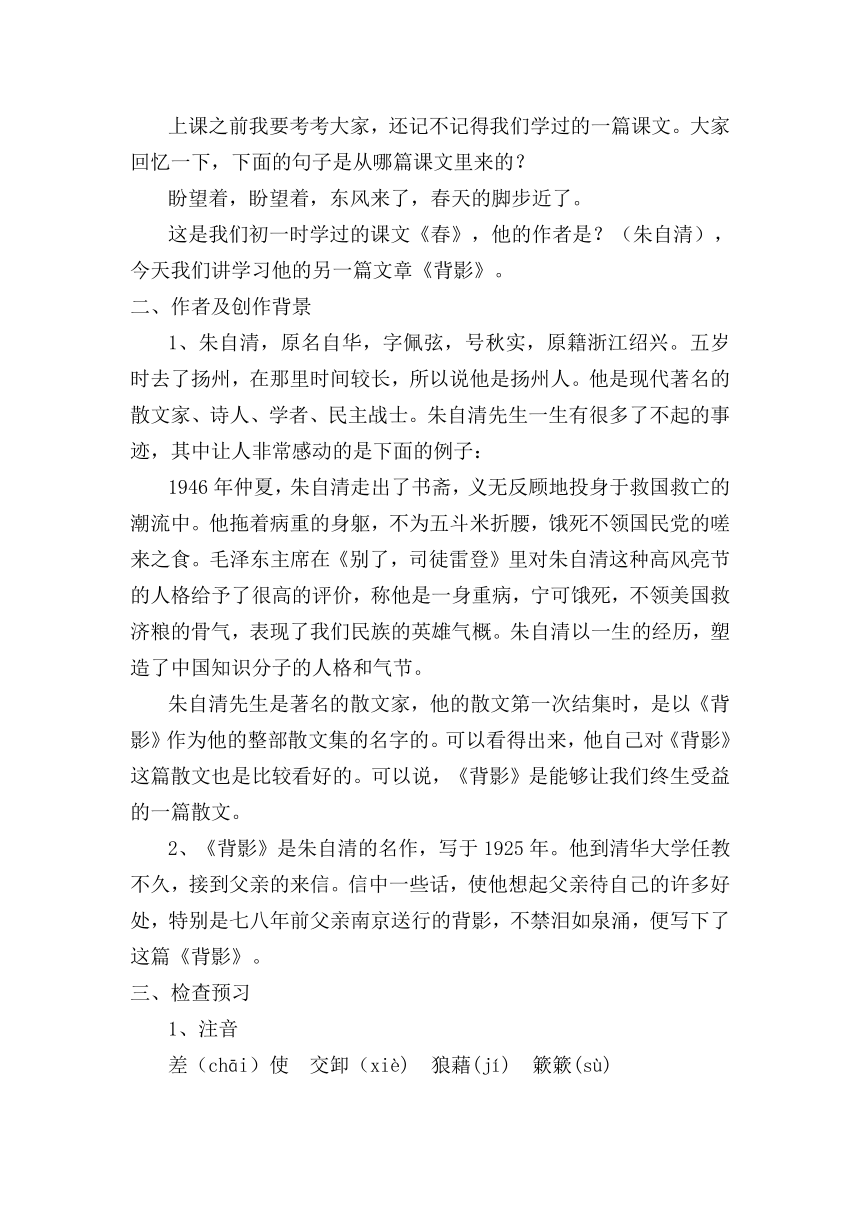 上课之前我要考考大家，还记不记得我们学过的一篇课文。大家回忆一下，下面的句子是从哪篇课文里来的？

盼望着，盼望着，东风来了，春天的脚步近了。

这是我们初一时学过的课文《春》，他的作者是？（朱自清），今天我们讲学习他的另一篇文章《背影》。

二、作者及创作背景

1、朱自清，原名自华，字佩弦，号秋实，原籍浙江绍兴。五岁时去了扬州，在那里时间较长，所以说他是扬州人。他是现代著名的散文家、诗人、学者、民主战士。朱自清先生一生有很多了不起的事迹，其中让人非常感动的是下面的例子：

1946年仲夏，朱自清走出了书斋，义无反顾地投身于救国救亡的潮流中。他拖着病重的身躯，不为五斗米折腰，饿死不领国民党的嗟来之食。毛泽东主席在《别了，司徒雷登》里对朱自清这种高风亮节的人格给予了很高的评价，称他是一身重病，宁可饿死，不领美国救济粮的骨气，表现了我们民族的英雄气概。朱自清以一生的经历，塑造了中国知识分子的人格和气节。

朱自清先生是著名的散文家，他的散文第一次结集时，是以《背影》作为他的整部散文集的名字的。可以看得出来，他自己对《背影》这篇散文也是比较看好的。可以说，《背影》是能够让我们终生受益的一篇散文。

2、《背影》是朱自清的名作，写于1925年。他到清华大学任教不久，接到父亲的来信。信中一些话，使他想起父亲待自己的许多好处，特别是七八年前父亲南京送行的背影，不禁泪如泉涌，便写下了这篇《背影》。

三、检查预习

1、注音

差（chāi）使　交卸（xiè）　狼藉(jí)　簌簌(sù)